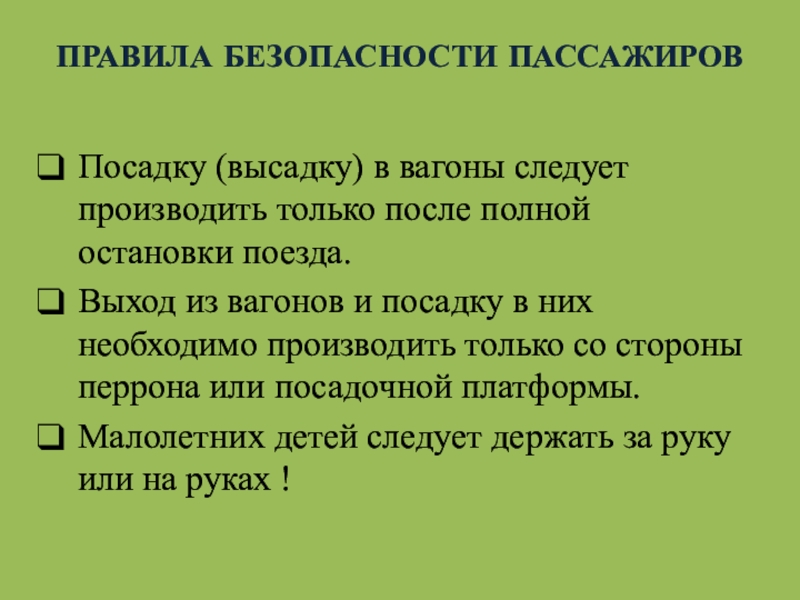 ПРАВИЛА БЕЗОПАСНОСТИ ПАССАЖИРОВ

❑ Посадку (высадку) в вагоны следует производить только после полной остановки поезда.

❑ Выход из вагонов и посадку в них необходимо производить только со стороны перрона или посадочной платформы.

❑ Малолетних детей следует держать за руку или на руках !